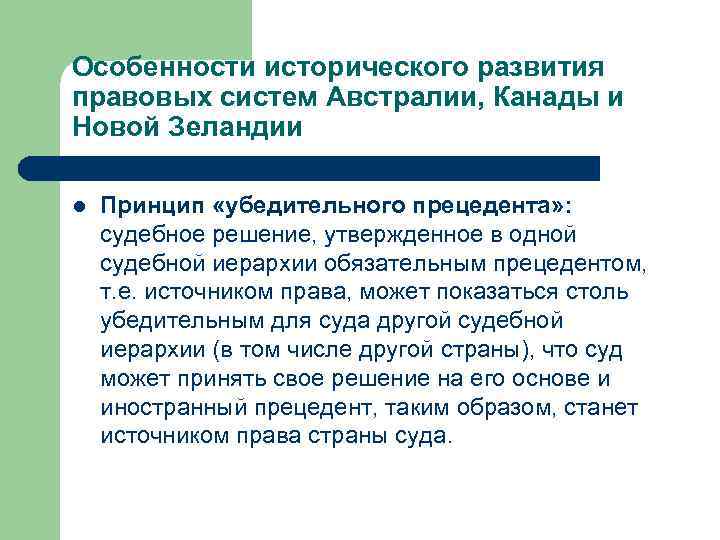 Особенности исторического развития правовых систем Австралии, Канады и Новой Зеландии

Принцип «убедительного прецедента»: судебное решение, утвержденное в одной судебной иерархии обязательным прецедентом, т.е. источником права, может показаться столь убедительным для суда другой судебной иерархии (в том числе другой страны), что суд может принять свое решение на его основе и иностранный прецедент, таким образом, станет источником права страны суда.